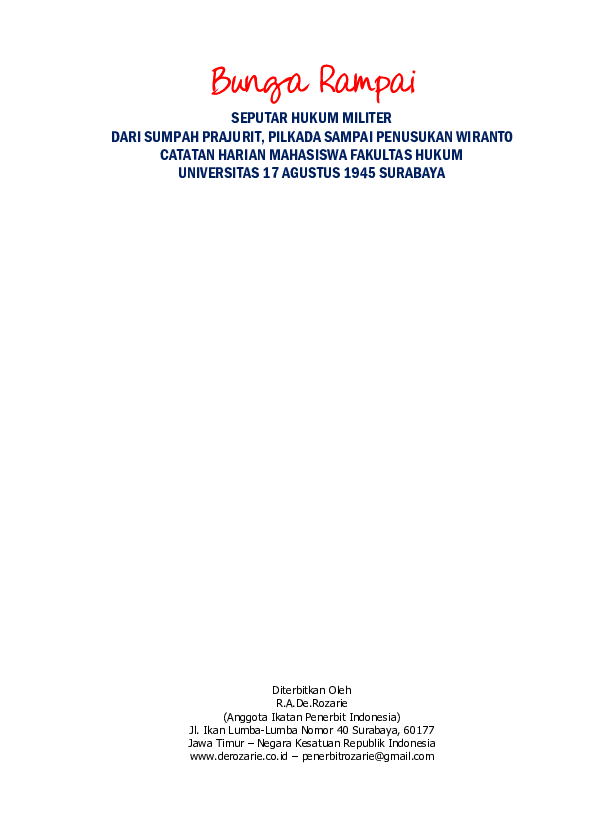 Bunga Rampai

SEPUTAR HUKUM MILITER
DARI SUMPAH PRAJURIT, PILKADA SAMPAI PENUSUKAN WIRANTO
CATATAN HARIAN MAHASISWA FAKULTAS HUKUM
UNIVERSITAS 17 AGUSTUS 1945 SURABAYA

Diterbitkan Oleh
R.A.De.Rozarie
(Anggota Ikatan Penerbit Indonesia)
Jl. Ikan Lumba-Lumba Nomor 40 Surabaya, 60177
Jawa Timur – Negara Kesatuan Republik Indonesia
www.derozarie.co.id – penerbitrozarie@gmail.com